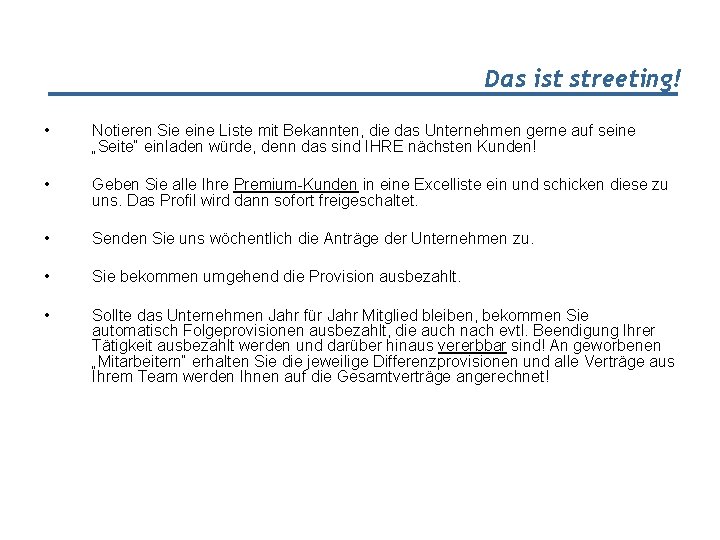 Das ist streeting!

• Notieren Sie eine Liste mit Bekannten, die das Unternehmen gerne auf seine „Seite" einladen würde, denn das sind IHRE nächsten Kunden!

• Geben Sie alle Ihre Premium-Kunden in eine Excelliste ein und schicken diese zu uns. Das Profil wird dann sofort freigeschaltet.

• Senden Sie uns wöchentlich die Anträge der Unternehmen zu.

• Sie bekommen umgehend die Provision ausbezahlt.

• Sollte das Unternehmen Jahr für Jahr Mitglied bleiben, bekommen Sie automatisch Folgeprovisionen ausbezahlt, die auch nach evtl. Beendigung Ihrer Tätigkeit ausbezahlt werden und darüber hinaus vererbbar sind! An geworbenen „Mitarbeitern" erhalten Sie die jeweilige Differenzprovisionen und alle Verträge aus Ihrem Team werden Ihnen auf die Gesamtverträge angerechnet!